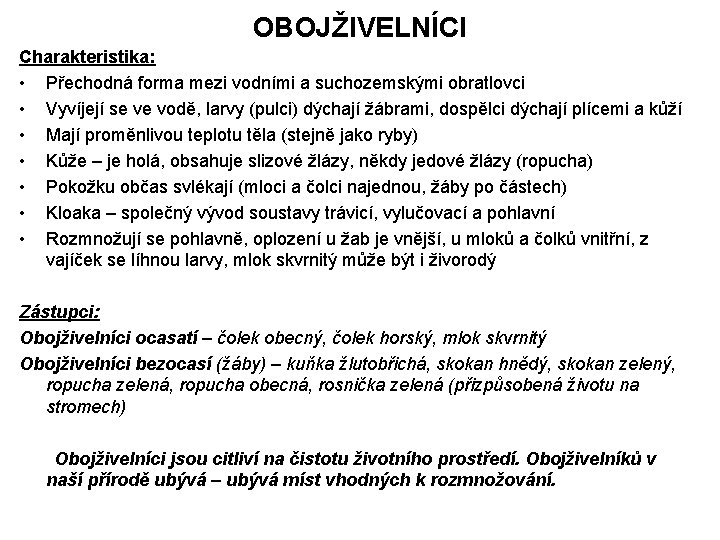 OBOJŽIVELNÍCI

Charakteristika:

• Přechodná forma mezi vodními a suchozemskými obratlovci
• Vyvíjejí se ve vodě, larvy (pulci) dýchají žábrami, dospělci dýchají plícemi a kůží
• Mají proměnlivou teplotu těla (stejně jako ryby)
• Kůže – je holá, obsahuje slizové žlázy, někdy jedové žlázy (ropucha)
• Pokožku občas svlékají (mloci a čolci najednou, žáby po částech)
• Kloaka – společný vývod soustavy trávicí, vylučovací a pohlavní
• Rozmnožují se pohlavně, oplození u žab je vnější, u mloků a čolků vnitřní, z vajíček se líhnou larvy, mlok skvrnitý může být i živorodý

Zástupci:

Obojživelníci ocasatí – čolek obecný, čolek horský, mlok skvrnitý

Obojživelníci bezocasí (žáby) – kuňka žlutobřichá, skokan hnědý, skokan zelený, ropucha zelená, ropucha obecná, rosnička zelená (přizpůsobená životu na stromech)

Obojživelníci jsou citliví na čistotu životního prostředí. Obojživelníků v naší přírodě ubývá – ubývá míst vhodných k rozmnožování.